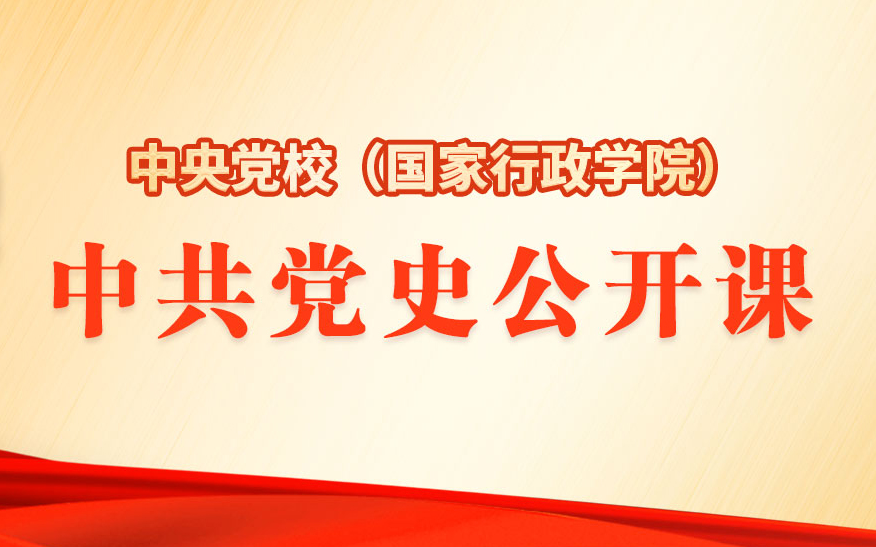 中央党校（国家行政学院）

中共党史公开课